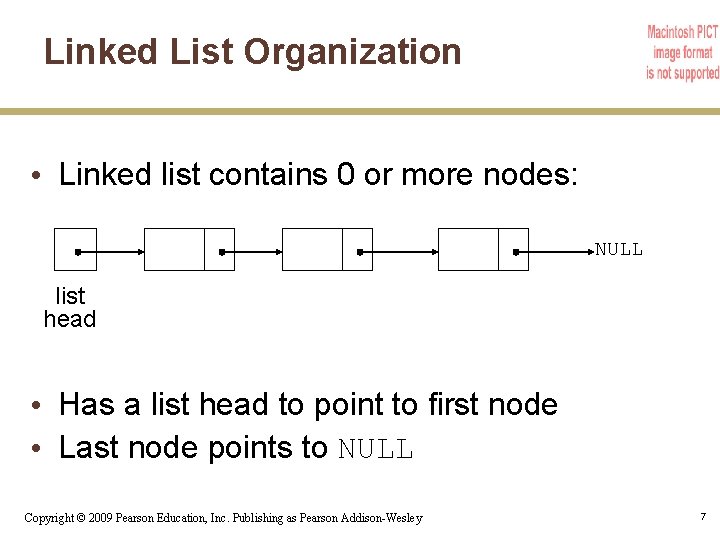 Linked List Organization

Macintosh PICT
image format
is not supported

• Linked list contains 0 or more nodes:

NULL

list
head

• Has a list head to point to first node
• Last node points to NULL

Copyright © 2009 Pearson Education, Inc. Publishing as Pearson Addison-Wesley

7